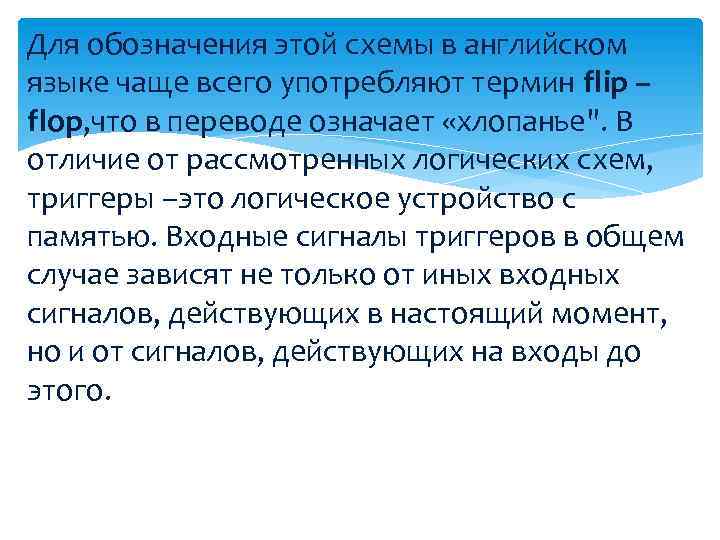 Для обозначения этой схемы в английском языке чаще всего употребляют термин flip – flop,что в переводе означает «хлопанье". В отличие от рассмотренных логических схем, триггеры –это логическое устройство с памятью. Входные сигналы триггеров в общем случае зависят не только от иных входных сигналов, действующих в настоящий момент, но и от сигналов, действующих на входы до этого.